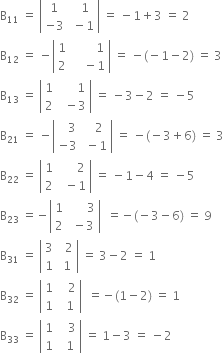 $B_{11} = \begin{vmatrix} 1 & 1 \\ -3 & -1 \end{vmatrix} = -1+3 = 2$

$B_{12} = -\begin{vmatrix} 1 & 1 \\ 2 & -1 \end{vmatrix} = -(-1-2) = 3$

$B_{13} = \begin{vmatrix} 1 & 1 \\ 2 & -3 \end{vmatrix} = -3-2 = -5$

$B_{21} = -\begin{vmatrix} 3 & 2 \\ -3 & -1 \end{vmatrix} = -(-3+6) = 3$

$B_{22} = \begin{vmatrix} 1 & 2 \\ 2 & -1 \end{vmatrix} = -1-4 = -5$

$B_{23} = -\begin{vmatrix} 1 & 3 \\ 2 & -3 \end{vmatrix} = -(-3-6) = 9$

$B_{31} = \begin{vmatrix} 3 & 2 \\ 1 & 1 \end{vmatrix} = 3-2 = 1$

$B_{32} = \begin{vmatrix} 1 & 2 \\ 1 & 1 \end{vmatrix} = -(1-2) = 1$

$B_{33} = \begin{vmatrix} 1 & 3 \\ 1 & 1 \end{vmatrix} = 1-3 = -2$